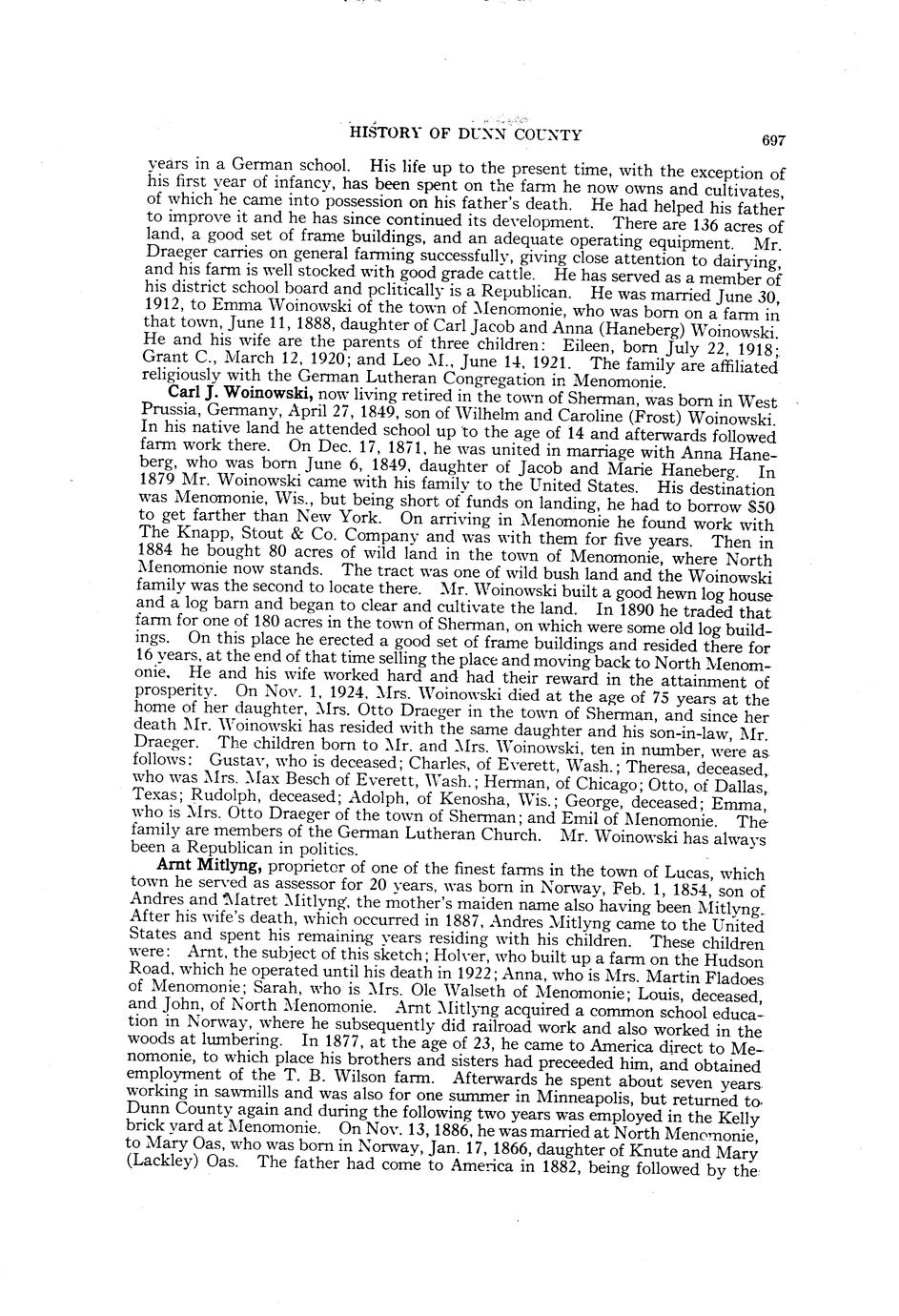 HISTORY OF DUNN COUNTY 697

years in a German school. His life up to the present time, with the exception of his first year of infancy, has been spent on the farm he now owns and cultivates, of which he came into possession on his father's death. He had helped his father to improve it and he has since continued its development. There are 136 acres of land, a good set of frame buildings, and an adequate operating equipment. Mr. Draeger carries on general farming successfully, giving close attention to dairying, and his farm is well stocked with good grade cattle. He has served as a member of his district school board and politically is a Republican. He was married June 30, 1912, to Emma Woinowski of the town of Menomonie, who was born on a farm in that town, June 11, 1888, daughter of Carl Jacob and Anna (Haneberg) Woinowski. He and his wife are the parents of three children: Eileen, born July 22, 1918; Grant C., March 12, 1920; and Leo M., June 14, 1921. The family are affiliated religiously with the German Lutheran Congregation in Menomonie.

Carl J. Woinowski, now living retired in the town of Sherman, was born in West Prussia, Germany, April 27, 1849, son of Wilhelm and Caroline (Frost) Woinowski. In his native land he attended school up to the age of 14 and afterwards followed farm work there. On Dec. 17, 1871, he was united in marriage with Anna Haneberg, who was born June 6, 1849, daughter of Jacob and Marie Haneberg. In 1879 Mr. Woinowski came with his family to the United States. His destination was Menomonie, Wis., but being short of funds on landing, he had to borrow $50 to get farther than New York. On arriving in Menomonie he found work with The Knapp, Stout & Co. Company and was with them for five years. Then in 1884 he bought 80 acres of wild land in the town of Menomonie, where North Menomonie now stands. The tract was one of wild bush land and the Woinowski family was the second to locate there. Mr. Woinowski built a good hewn log house and a log barn and began to clear and cultivate the land. In 1890 he traded that farm for one of 180 acres in the town of Sherman, on which were some old log buildings. On this place he erected a good set of frame buildings and resided there for 16 years, at the end of that time selling the place and moving back to North Menomonie. He and his wife worked hard and had their reward in the attainment of prosperity. On Nov. 1, 1924, Mrs. Woinowski died at the age of 75 years at the home of her daughter, Mrs. Otto Draeger in the town of Sherman, and since her death Mr. Woinowski has resided with the same daughter and his son-in-law, Mr. Draeger. The children born to Mr. and Mrs. Woinowski, ten in number, were as follows: Gustav, who is deceased; Charles, of Everett, Wash.; Theresa, deceased, who was Mrs. Max Besch of Everett, Wash.; Herman, of Chicago; Otto, of Dallas, Texas; Rudolph, deceased; Adolph, of Kenosha, Wis.; George, deceased; Emma, who is Mrs. Otto Draeger of the town of Sherman; and Emil of Menomonie. The family are members of the German Lutheran Church. Mr. Woinowski has always been a Republican in politics.

Arnt Mitlyng, proprietor of one of the finest farms in the town of Lucas, which town he served as assessor for 20 years, was born in Norway, Feb. 1, 1854, son of Andres and Matret Mitlyng, the mother's maiden name also having been Mitlyng. After his wife's death, which occurred in 1887, Andres Mitlyng came to the United States and spent his remaining years residing with his children. These children were: Arnt, the subject of this sketch; Holver, who built up a farm on the Hudson Road, which he operated until his death in 1922; Anna, who is Mrs. Martin Fladoes of Menomonie; Sarah, who is Mrs. Ole Walseth of Menomonie; Louis, deceased, and John, of North Menomonie. Arnt Mitlyng acquired a common school education in Norway, where he subsequently did railroad work and also worked in the woods at lumbering. In 1877, at the age of 23, he came to America direct to Menomonie, to which place his brothers and sisters had preceeded him, and obtained employment of the T. B. Wilson farm. Afterwards he spent about seven years working in sawmills and was also for one summer in Minneapolis, but returned to Dunn County again and during the following two years was employed in the Kelly brick yard at Menomonie. On Nov. 13, 1886, he was married at North Menomonie, to Mary Oas, who was born in Norway, Jan. 17, 1866, daughter of Knute and Mary (Lackley) Oas. The father had come to America in 1882, being followed by the